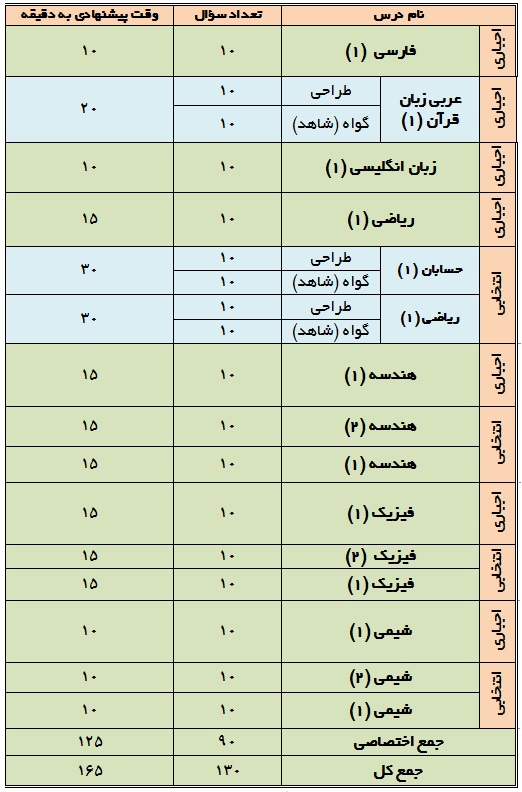 | نام درس | | | تعداد سؤال | وقت پیشنهادی به دقیقه |
|---|---|---|---|---|
| اجباری | فارسی (۱) | | ۱۰ | ۱۰ |
| اجباری | عربی زبان قرآن (۱) | طراحی | ۱۰ | ۲۰ |
| | | گواه (شاهد) | ۱۰ | |
| اجباری | زبان انگلیسی (۱) | | ۱۰ | ۱۰ |
| اجباری | ریاضی (۱) | | ۱۰ | ۱۵ |
| انتخابی | حسابان (۱) | طراحی | ۱۰ | ۳۰ |
| | | گواه (شاهد) | ۱۰ | |
| | ریاضی (۱) | طراحی | ۱۰ | ۳۰ |
| | | گواه (شاهد) | ۱۰ | |
| اجباری | هندسه (۱) | | ۱۰ | ۱۵ |
| انتخابی | هندسه (۲) | | ۱۰ | ۱۵ |
| | هندسه (۱) | | ۱۰ | ۱۵ |
| اجباری | فیزیک (۱) | | ۱۰ | ۱۵ |
| انتخابی | فیزیک (۲) | | ۱۰ | ۱۵ |
| | فیزیک (۱) | | ۱۰ | ۱۵ |
| اجباری | شیمی (۱) | | ۱۰ | ۱۰ |
| انتخابی | شیمی (۲) | | ۱۰ | ۱۰ |
| | شیمی (۱) | | ۱۰ | ۱۰ |
| جمع اختصاصی | | | ۹۰ | ۱۲۵ |
| جمع کل | | | ۱۳۰ | ۱۶۵ |